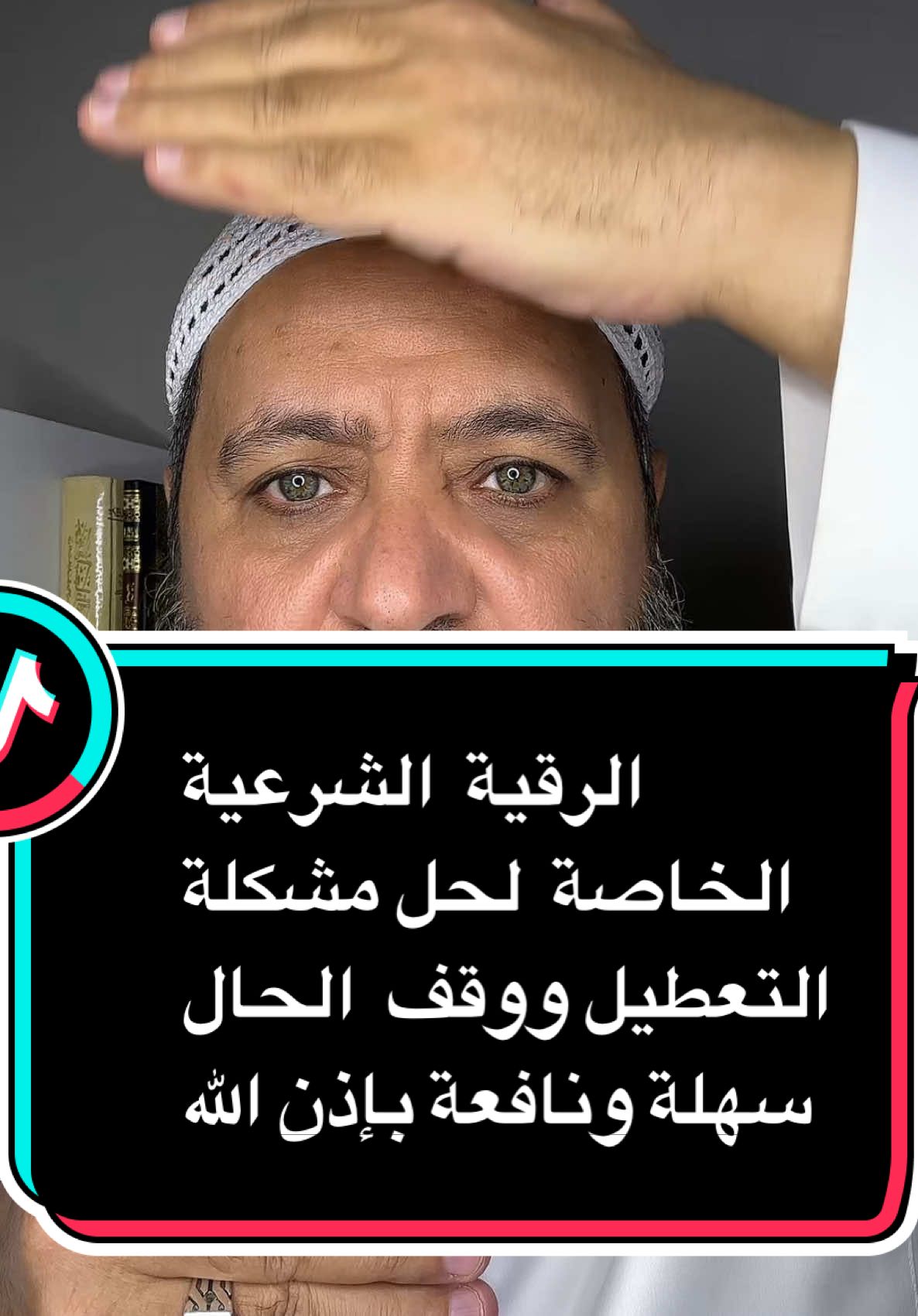 ٨

الرقية الشرعية
الخاصة لحل مشكلة
التعطيل ووقف الحال
سهلة ونافعة بإذن الله